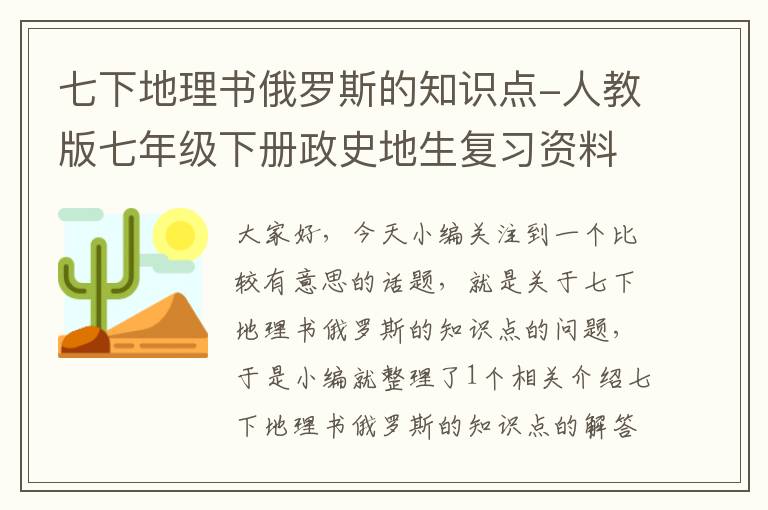 七下地理书俄罗斯的知识点-人教版七年级下册政史地生复习资料

大家好，今天小编关注到一个比较有意思的话题，就是关于七下地理书俄罗斯的知识点的问题，于是小编就整理了1个相关介绍七下地理书俄罗斯的知识点的解答